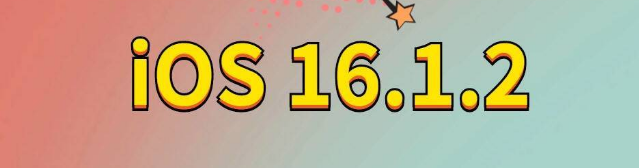 iOS 16.1.2